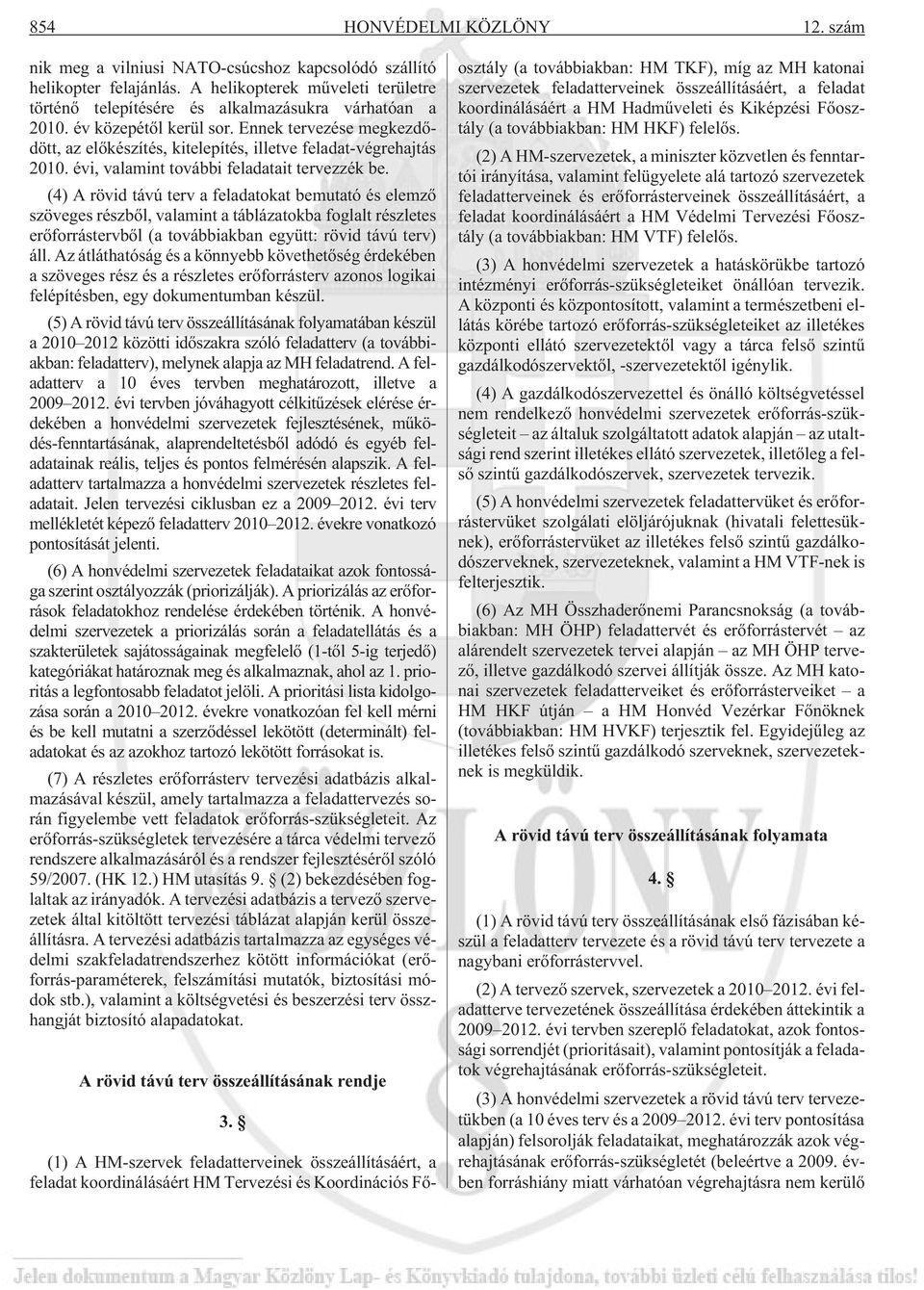 854 HONVÉDELMI KÖZLÖNY 12. szám

nik meg a vilniusi NATO-csúcshoz kapcsolódó szállító helikopter felajánlás. A helikopterek mûveleti területre történõ telepítésére és alkalmazásukra várhatóan a 2010. év közepétõl kerül sor. Ennek tervezése megkezdõdött, az elõkészítés, kitelepítés, illetve feladat-végrehajtás 2010. évi, valamint további feladatait tervezzék be.

(4) A rövid távú terv a feladatokat bemutató és elemzõ szöveges részbõl, valamint a táblázatokba foglalt részletes erõforrástervbõl (a továbbiakban együtt: rövid távú terv) áll. Az átláthatóság és a könnyebb követhetõség érdekében a szöveges rész és a részletes erõforrásterv azonos logikai felépítésben, egy dokumentumban készül.

(5) A rövid távú terv összeállításának folyamatában készül a 2010–2012 közötti idõszakra szóló feladatterv (a továbbiakban: feladatterv), melynek alapja az MH feladatrend. A feladatterv a 10 éves tervben meghatározott, illetve a 2009–2012. évi tervben jóváhagyott célkitûzések elérése érdekében a honvédelmi szervezetek fejlesztésének, mûködés-fenntartásának, alaprendeltetésbõl adódó és egyéb feladatainak reális, teljes és pontos felmérésén alapszik. A feladatterv tartalmazza a honvédelmi szervezetek részletes feladatait. Jelen tervezési ciklusban ez a 2009–2012. évi terv mellékletét képezõ feladatterv 2010–2012. évekre vonatkozó pontosítását jelenti.

(6) A honvédelmi szervezetek feladataikat azok fontossága szerint osztályozzák (priorizálják). A priorizálás az erõforrások feladatokhoz rendelése érdekében történik. A honvédelmi szervezetek a priorizálás során a feladatellátás és a szakterületek sajátosságainak megfelelõ (1-tõl 5-ig terjedõ) kategóriákat határoznak meg és alkalmaznak, ahol az 1. prioritás a legfontosabb feladatot jelöli. A prioritási lista kidolgozása során a 2010–2012. évekre vonatkozóan fel kell mérni és be kell mutatni a szerzõdéssel lekötött (determinált) feladatokat és az azokhoz tartozó lekötött forrásokat is.

(7) A részletes erõforrásterv tervezési adatbázis alkalmazásával készül, amely tartalmazza a feladattervezés során figyelembe vett feladatok erõforrás-szükségleteit. Az erõforrás-szükségletek tervezésére a tárca védelmi tervezõ rendszere alkalmazásáról és a rendszer fejlesztésérõl szóló 59/2007. (HK 12.) HM utasítás 9. § (2) bekezdésében foglaltak az irányadók. A tervezési adatbázis a tervezõ szervezetek által kitöltött tervezési táblázat alapján kerül összeállításra. A tervezési adatbázis tartalmazza az egységes védelmi szakfeladatrendszerhez kötött információkat (erõforrás-paraméterek, felszámítási mutatók, biztosítási módok stb.), valamint a költségvetési és beszerzési terv összhangját biztosító alapadatokat.

A rövid távú terv összeállításának rendje

3. §

(1) A HM-szervek feladatterveinek összeállításáért, a feladat koordinálásáért HM Tervezési és Koordinációs Fõosztály (a továbbiakban: HM TKF), míg az MH katonai szervezetek feladatterveinek összeállításáért, a feladat koordinálásáért a HM Hadmûveleti és Kiképzési Fõosztály (a továbbiakban: HM HKF) felelõs.

(2) A HM-szervezetek, a miniszter közvetlen és fenntartói irányítása, valamint felügyelete alá tartozó szervezetek feladatterveinek és erõforrásterveinek összeállításáért, a feladat koordinálásáért a HM Védelmi Tervezési Fõosztály (a továbbiakban: HM VTF) felelõs.

(3) A honvédelmi szervezetek a hatáskörükbe tartozó intézményi erõforrás-szükségleteiket önállóan tervezik. A központi és központosított, valamint a természetbeni ellátás körébe tartozó erõforrás-szükségleteiket az illetékes központi ellátó szervezetektõl vagy a tárca felsõ szintû gazdálkodószervektõl, -szervezetektõl igénylik.

(4) A gazdálkodószervezettel és önálló költségvetéssel nem rendelkezõ honvédelmi szervezetek erõforrás-szükségleteit – az általuk szolgáltatott adatok alapján – az utaltsági rend szerint illetékes ellátó szervezetek, illetõleg a felsõ szintû gazdálkodószervek, szervezetek tervezik.

(5) A honvédelmi szervezetek feladattervüket és erõforrástervüket szolgálati elöljárójuknak (hivatali felettesüknek), erõforrástervüket az illetékes felsõ szintû gazdálkodószerveknek, szervezeteknek, valamint a HM VTF-nek is felterjesztik.

(6) Az MH Összhaderõnemi Parancsnokság (a továbbiakban: MH ÖHP) feladattervét és erõforrástervét – az alárendelt szervezetek tervei alapján – az MH ÖHP tervezõ, illetve gazdálkodó szervei állítják össze. Az MH katonai szervezetek feladatterveiket és erõforrásterveiket – a HM HKF útján – a HM Honvéd Vezérkar Fõnöknek (továbbiakban: HM HVKF) terjesztik fel. Egyidejûleg az illetékes felsõ szintû gazdálkodó szerveknek, szervezeteknek is megküldik.

A rövid távú terv összeállításának folyamata

4. §

(1) A rövid távú terv összeállításának elsõ fázisában készül a feladatterv tervezete és a rövid távú terv tervezete a nagybani erõforrástervvel.

(2) A tervezõ szervek, szervezetek a 2010–2012. évi feladatterve tervezetének összeállítása érdekében áttekintik a 2009–2012. évi tervben szereplõ feladatokat, azok fontossági sorrendjét (prioritásait), valamint pontosítják a feladatok végrehajtásának erõforrás-szükségleteit.

(3) A honvédelmi szervezetek a rövid távú terv tervezetükben (a 10 éves terv és a 2009–2012. évi terv pontosítása alapján) felsorolják feladataikat, meghatározzák azok végrehajtásának erõforrás-szükségletét (beleértve a 2009. évben forráshiány miatt várhatóan végrehajtásra nem kerülõ

Jelen dokumentum a Magyar Közlöny Lap- és Könyvkiadó tulajdona, további üzleti célú felhasználása tilos!